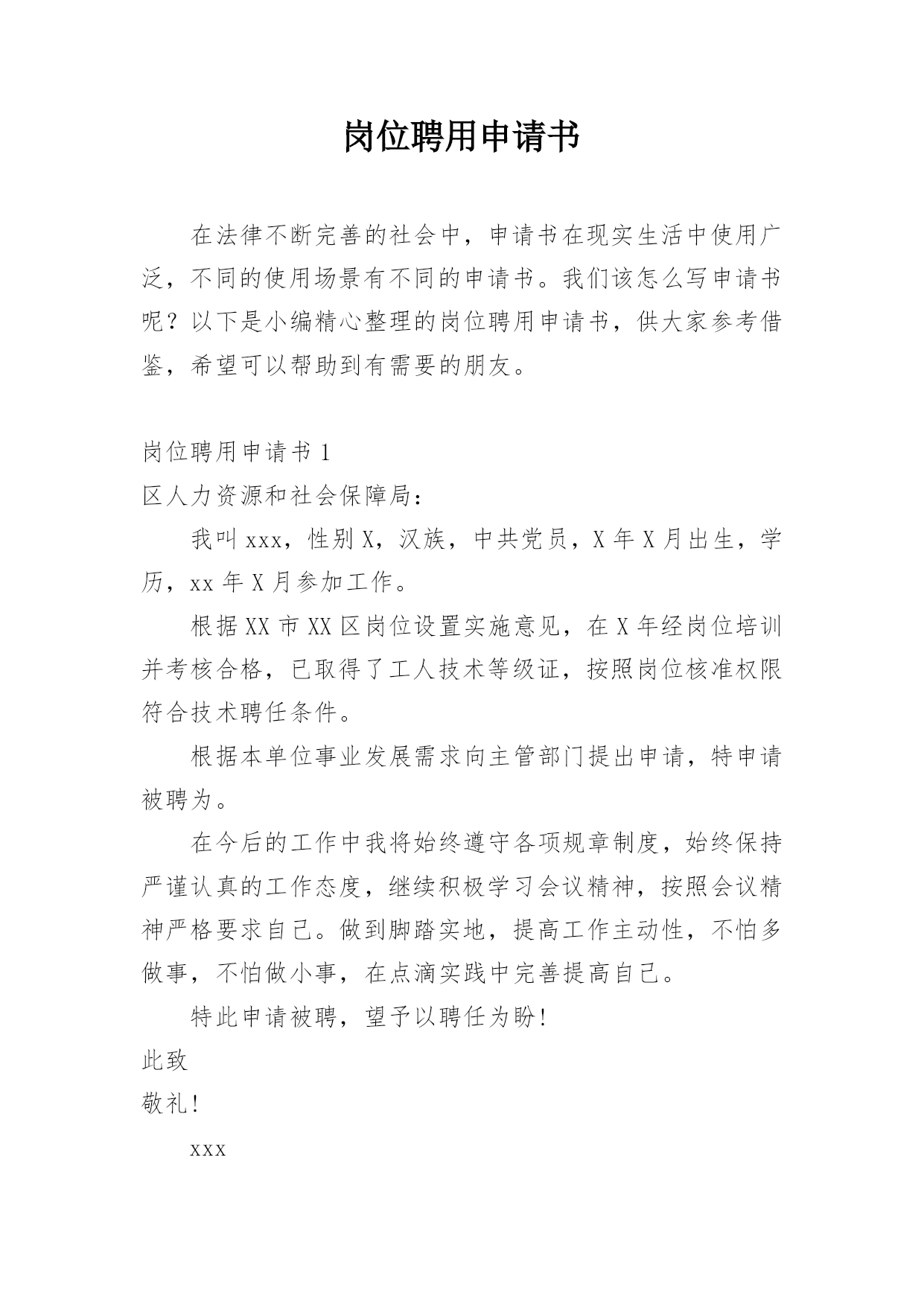 岗位聘用申请书

在法律不断完善的社会中，申请书在现实生活中使用广泛，不同的使用场景有不同的申请书。我们该怎么写申请书呢？以下是小编精心整理的岗位聘用申请书，供大家参考借鉴，希望可以帮助到有需要的朋友。

岗位聘用申请书 1

区人力资源和社会保障局：

我叫 xxx，性别 X，汉族，中共党员，X 年 X 月出生，学历，xx 年 X 月参加工作。

根据 XX 市 XX 区岗位设置实施意见，在 X 年经岗位培训并考核合格，已取得了工人技术等级证，按照岗位核准权限符合技术聘任条件。

根据本单位事业发展需求向主管部门提出申请，特申请被聘为。

在今后的工作中我将始终遵守各项规章制度，始终保持严谨认真的工作态度，继续积极学习会议精神，按照会议精神严格要求自己。做到脚踏实地，提高工作主动性，不怕多做事，不怕做小事，在点滴实践中完善提高自己。

特此申请被聘，望予以聘任为盼!

此致

敬礼!

xxx